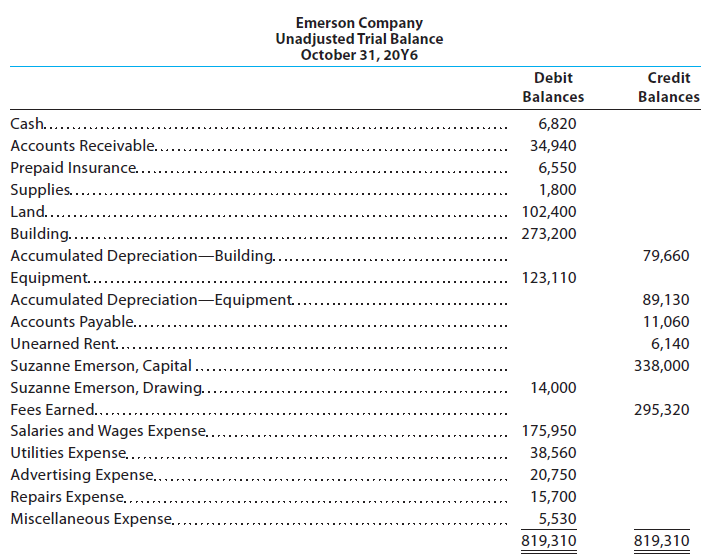 Emerson Company
Unadjusted Trial Balance
October 31, 20Y6

| | Debit Balances | Credit Balances |
|---|---|---|
| Cash | 6,820 | |
| Accounts Receivable | 34,940 | |
| Prepaid Insurance | 6,550 | |
| Supplies | 1,800 | |
| Land | 102,400 | |
| Building | 273,200 | |
| Accumulated Depreciation—Building | | 79,660 |
| Equipment | 123,110 | |
| Accumulated Depreciation—Equipment | | 89,130 |
| Accounts Payable | | 11,060 |
| Unearned Rent | | 6,140 |
| Suzanne Emerson, Capital | | 338,000 |
| Suzanne Emerson, Drawing | 14,000 | |
| Fees Earned | | 295,320 |
| Salaries and Wages Expense | 175,950 | |
| Utilities Expense | 38,560 | |
| Advertising Expense | 20,750 | |
| Repairs Expense | 15,700 | |
| Miscellaneous Expense | 5,530 | |
| | 819,310 | 819,310 |